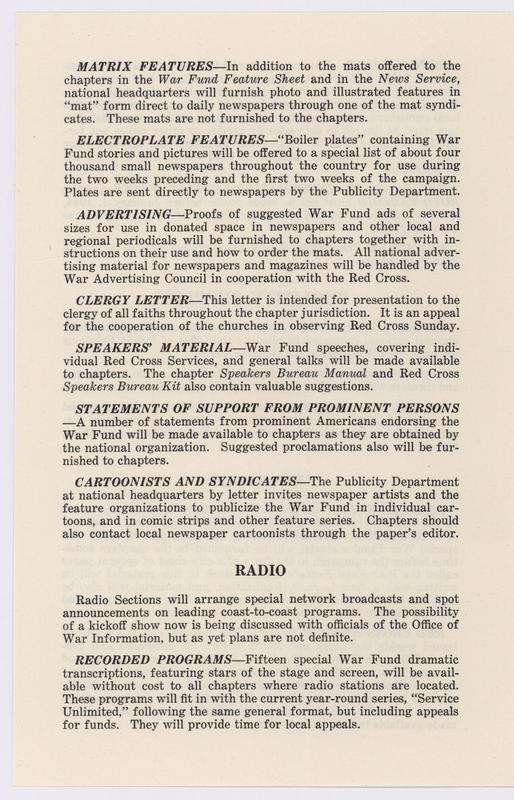 MATRIX FEATURES—In addition to the mats offered to the chapters in the War Fund Feature Sheet and in the News Service, national headquarters will furnish photo and illustrated features in "mat" form direct to daily newspapers through one of the mat syndicates. These mats are not furnished to the chapters.

ELECTROPLATE FEATURES—"Boiler plates" containing War Fund stories and pictures will be offered to a special list of about four thousand small newspapers throughout the country for use during the two weeks preceding and the first two weeks of the campaign. Plates are sent directly to newspapers by the Publicity Department.

ADVERTISING—Proofs of suggested War Fund ads of several sizes for use in donated space in newspapers and other local and regional periodicals will be furnished to chapters together with instructions on their use and how to order the mats. All national advertising material for newspapers and magazines will be handled by the War Advertising Council in cooperation with the Red Cross.

CLERGY LETTER—This letter is intended for presentation to the clergy of all faiths throughout the chapter jurisdiction. It is an appeal for the cooperation of the churches in observing Red Cross Sunday.

SPEAKERS' MATERIAL—War Fund speeches, covering individual Red Cross Services, and general talks will be made available to chapters. The chapter Speakers Bureau Manual and Red Cross Speakers Bureau Kit also contain valuable suggestions.

STATEMENTS OF SUPPORT FROM PROMINENT PERSONS—A number of statements from prominent Americans endorsing the War Fund will be made available to chapters as they are obtained by the national organization. Suggested proclamations also will be furnished to chapters.

CARTOONISTS AND SYNDICATES—The Publicity Department at national headquarters by letter invites newspaper artists and the feature organizations to publicize the War Fund in individual cartoons, and in comic strips and other feature series. Chapters should also contact local newspaper cartoonists through the paper's editor.

RADIO

Radio Sections will arrange special network broadcasts and spot announcements on leading coast-to-coast programs. The possibility of a kickoff show now is being discussed with officials of the Office of War Information, but as yet plans are not definite.

RECORDED PROGRAMS—Fifteen special War Fund dramatic transcriptions, featuring stars of the stage and screen, will be available without cost to all chapters where radio stations are located. These programs will fit in with the current year-round series, "Service Unlimited," following the same general format, but including appeals for funds. They will provide time for local appeals.